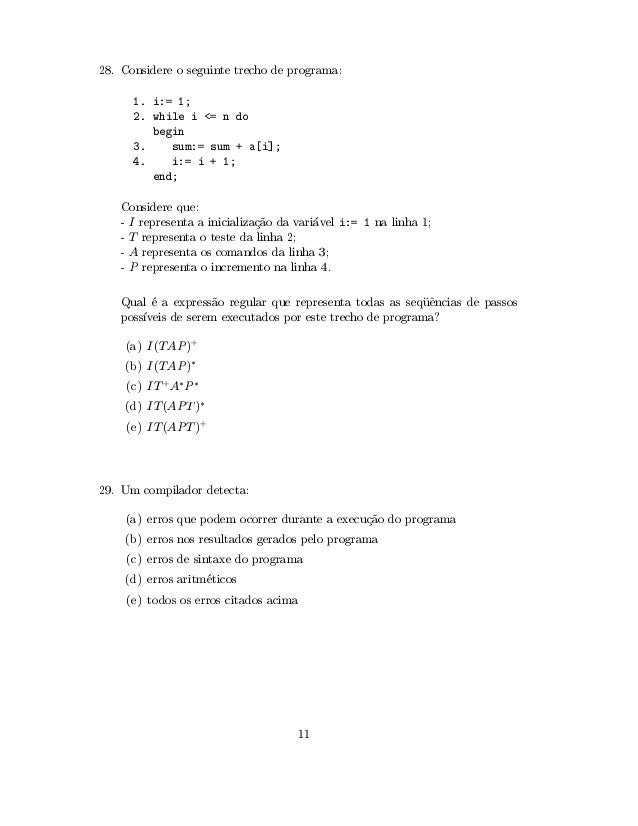 28. Considere o seguinte trecho de programa:

1. i:= 1;
2. while i <= n do
begin
3. sum:= sum + a[i];
4. i:= i + 1;
end;

Considere que:
- $I$ representa a inicialização da variável i:= 1 na linha 1;
- $T$ representa o teste da linha 2;
- $A$ representa os comandos da linha 3;
- $P$ representa o incremento na linha 4.

Qual é a expressão regular que representa todas as seqüências de passos possíveis de serem executados por este trecho de programa?

(a) $I(TAP)^+$
(b) $I(TAP)^*$
(c) $IT^+A^*P^*$
(d) $IT(APT)^*$
(e) $IT(APT)^+$

29. Um compilador detecta:

(a) erros que podem ocorrer durante a execução do programa
(b) erros nos resultados gerados pelo programa
(c) erros de sintaxe do programa
(d) erros aritméticos
(e) todos os erros citados acima

11